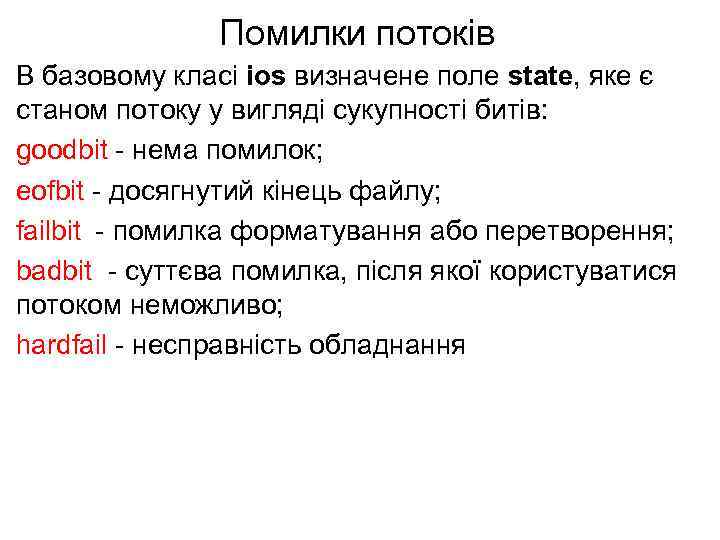 Помилки потоків

В базовому класі ios визначене поле state, яке є станом потоку у вигляді сукупності битів:

goodbit - нема помилок;

eofbit - досягнутий кінець файлу;

failbit - помилка форматування або перетворення;

badbit - суттєва помилка, після якої користуватися потоком неможливо;

hardfail - несправність обладнання